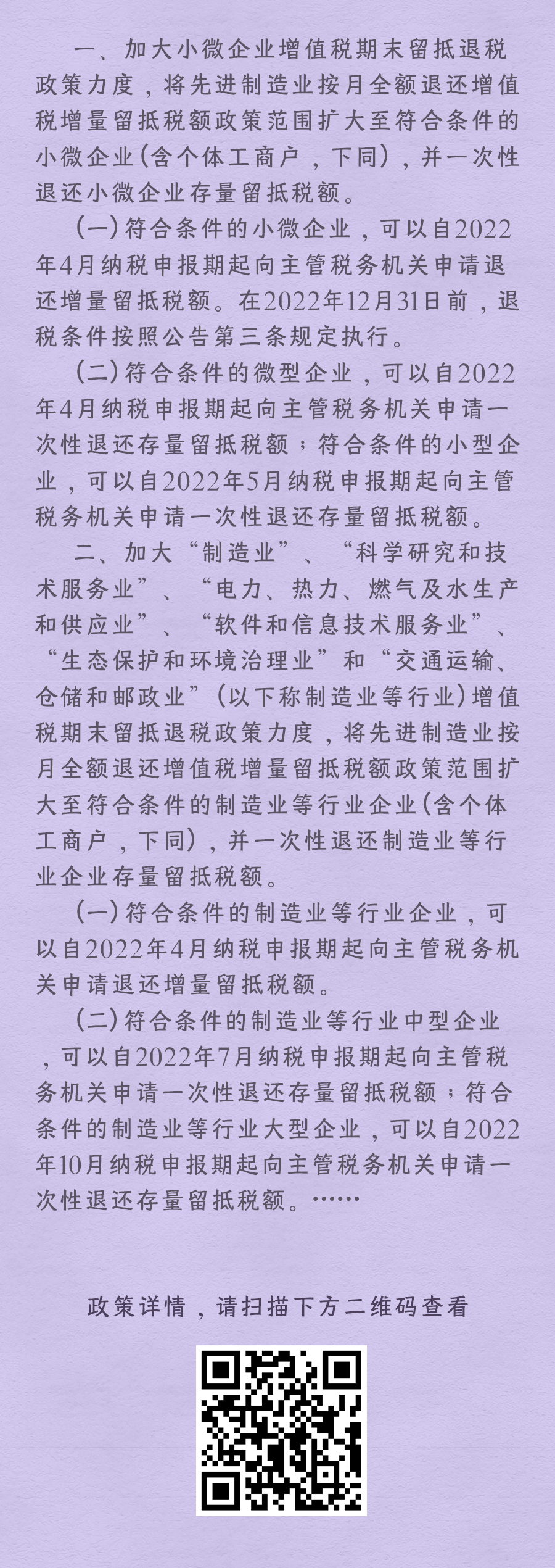 一、加大小微企业增值税期末留抵退税政策力度，将先进制造业按月全额退还增值税增量留抵税额政策范围扩大至符合条件的小微企业(含个体工商户，下同)，并一次性退还小微企业存量留抵税额。

(一)符合条件的小微企业，可以自2022年4月纳税申报期起向主管税务机关申请退还增量留抵税额。在2022年12月31日前，退税条件按照公告第三条规定执行。

(二)符合条件的微型企业，可以自2022年4月纳税申报期起向主管税务机关申请一次性退还存量留抵税额；符合条件的小型企业，可以自2022年5月纳税申报期起向主管税务机关申请一次性退还存量留抵税额。

二、加大“制造业”、“科学研究和技术服务业”、“电力、热力、燃气及水生产和供应业”、“软件和信息技术服务业”、“生态保护和环境治理业”和“交通运输、仓储和邮政业”(以下称制造业等行业)增值税期末留抵退税政策力度，将先进制造业按月全额退还增值税增量留抵税额政策范围扩大至符合条件的制造业等行业企业(含个体工商户，下同)，并一次性退还制造业等行业企业存量留抵税额。

(一)符合条件的制造业等行业企业，可以自2022年4月纳税申报期起向主管税务机关申请退还增量留抵税额。

(二)符合条件的制造业等行业中型企业，可以自2022年7月纳税申报期起向主管税务机关申请一次性退还存量留抵税额；符合条件的制造业等行业大型企业，可以自2022年10月纳税申报期起向主管税务机关申请一次性退还存量留抵税额。……

政策详情，请扫描下方二维码查看